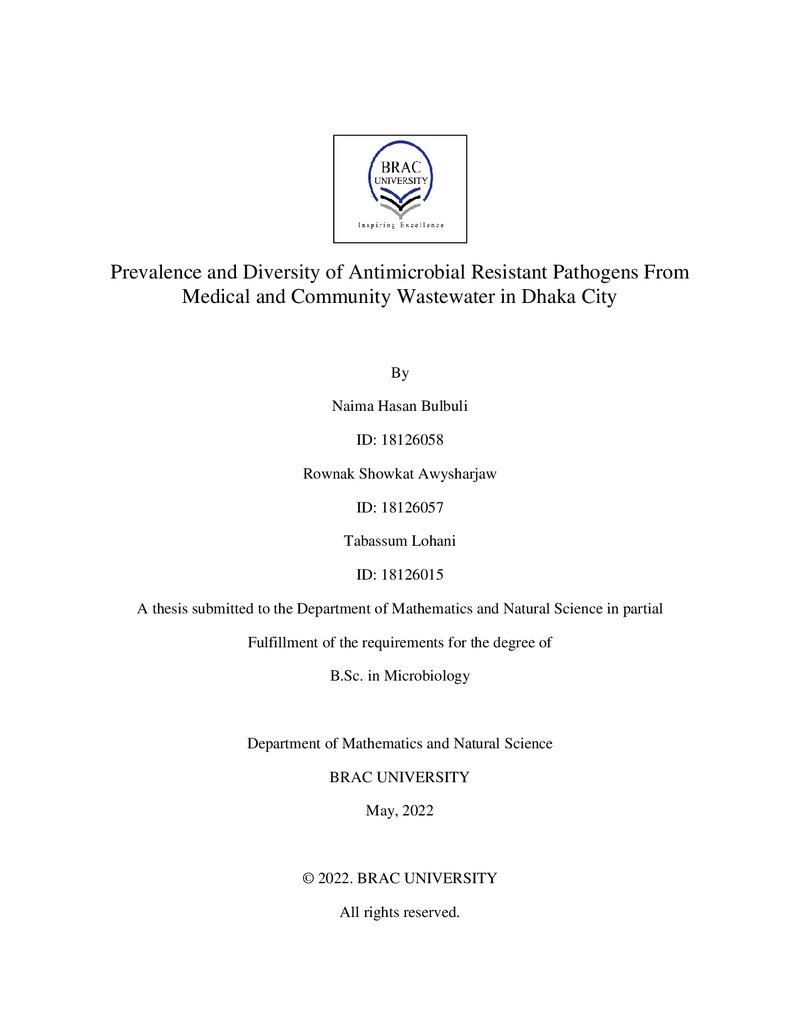 BRAC
UNIVERSITY
Inspiring Excellence

Prevalence and Diversity of Antimicrobial Resistant Pathogens From Medical and Community Wastewater in Dhaka City

By

Naima Hasan Bulbuli

ID: 18126058

Rownak Showkat Awysharjaw

ID: 18126057

Tabassum Lohani

ID: 18126015

A thesis submitted to the Department of Mathematics and Natural Science in partial

Fulfillment of the requirements for the degree of

B.Sc. in Microbiology

Department of Mathematics and Natural Science

BRAC UNIVERSITY

May, 2022

© 2022. BRAC UNIVERSITY

All rights reserved.